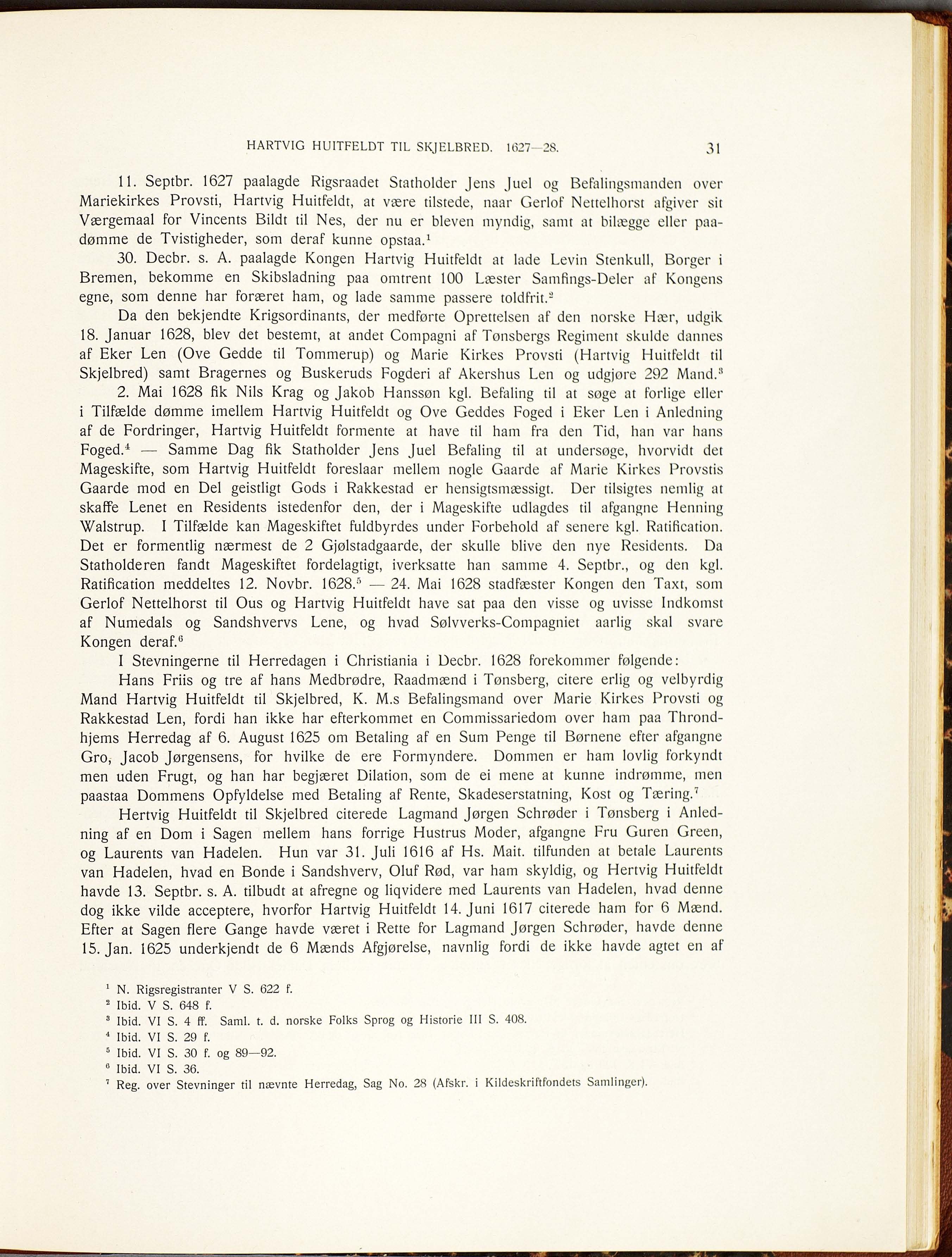 HARTVIG HUITFELDT TIL SKJELBRED. 1627—28. 31

11. Septbr. 1627 paalagde Rigsraadet Statholder Jens Juel og Befalingsmanden over Mariekirkes Provsti, Hartvig Huitfeldt, at være tilstede, naar Gerlof Nettelhorst afgiver sit Værgemaal for Vincents Bildt til Nes, der nu er bleven myndig, samt at bilægge eller paadømme de Tvistigheder, som deraf kunne opstaa.$^1$

30. Decbr. s. A. paalagde Kongen Hartvig Huitfeldt at lade Levin Stenkull, Borger i Bremen, bekomme en Skibsladning paa omtrent 100 Læster Samfings-Deler af Kongens egne, som denne har foræret ham, og lade samme passere toldfrit.$^2$

Da den bekjendte Krigsordinants, der medførte Oprettelsen af den norske Hær, udgik 18. Januar 1628, blev det bestemt, at andet Compagni af Tønsbergs Regiment skulde dannes af Eker Len (Ove Gedde til Tommerup) og Marie Kirkes Provsti (Hartvig Huitfeldt til Skjelbred) samt Bragernes og Buskeruds Fogderi af Akershus Len og udgjøre 292 Mand.$^3$

2. Mai 1628 fik Nils Krag og Jakob Hanssøn kgl. Befaling til at søge at forlige eller i Tilfælde dømme imellem Hartvig Huitfeldt og Ove Geddes Foged i Eker Len i Anledning af de Fordringer, Hartvig Huitfeldt formente at have til ham fra den Tid, han var hans Foged.$^4$ — Samme Dag fik Statholder Jens Juel Befaling til at undersøge, hvorvidt det Mageskifte, som Hartvig Huitfeldt foreslaar mellem nogle Gaarde af Marie Kirkes Provstis Gaarde mod en Del geistligt Gods i Rakkestad er hensigtsmæssigt. Der tilsigtes nemlig at skaffe Lenet en Residents istedenfor den, der i Mageskifte udlagdes til afgangne Henning Walstrup. I Tilfælde kan Mageskiftet fuldbyrdes under Forbehold af senere kgl. Ratification. Det er formentlig nærmest de 2 Gjølstadgaarde, der skulle blive den nye Residents. Da Statholderen fandt Mageskiftet fordelagtigt, iverksatte han samme 4. Septbr., og den kgl. Ratification meddeltes 12. Novbr. 1628.$^5$ — 24. Mai 1628 stadfæster Kongen den Taxt, som Gerlof Nettelhorst til Ous og Hartvig Huitfeldt have sat paa den visse og uvisse Indkomst af Numedals og Sandshvervs Lene, og hvad Sølvverks-Compagniet aarlig skal svare Kongen deraf.$^6$

I Stevningerne til Herredagen i Christiania i Decbr. 1628 forekommer følgende:

Hans Friis og tre af hans Medbrødre, Raadmænd i Tønsberg, citere erlig og velbyrdig Mand Hartvig Huitfeldt til Skjelbred, K. M.s Befalingsmand over Marie Kirkes Provsti og Rakkestad Len, fordi han ikke har efterkommet en Commissariedom over ham paa Throndhjems Herredag af 6. August 1625 om Betaling af en Sum Penge til Børnene efter afgangne Gro, Jacob Jørgensens, for hvilke de ere Formyndere. Dommen er ham lovlig forkyndt men uden Frugt, og han har begjæret Dilation, som de ei mene at kunne indrømme, men paastaa Dommens Opfyldelse med Betaling af Rente, Skadeserstatning, Kost og Tæring.$^7$

Hertvig Huitfeldt til Skjelbred citerede Lagmand Jørgen Schrøder i Tønsberg i Anledning af en Dom i Sagen mellem hans forrige Hustrus Moder, afgangne Fru Guren Green, og Laurents van Hadelen. Hun var 31. Juli 1616 af Hs. Mait. tilfunden at betale Laurents van Hadelen, hvad en Bonde i Sandshverv, Oluf Rød, var ham skyldig, og Hertvig Huitfeldt havde 13. Septbr. s. A. tilbudt at afregne og liqvidere med Laurents van Hadelen, hvad denne dog ikke vilde acceptere, hvorfor Hartvig Huitfeldt 14. Juni 1617 citerede ham for 6 Mænd. Efter at Sagen flere Gange havde været i Rette for Lagmand Jørgen Schrøder, havde denne 15. Jan. 1625 underkjendt de 6 Mænds Afgjørelse, navnlig fordi de ikke havde agtet en af

$^1$ N. Rigsregistranter V S. 622 f.
$^2$ Ibid. V S. 648 f.
$^3$ Ibid. VI S. 4 ff. Saml. t. d. norske Folks Sprog og Historie III S. 408.
$^4$ Ibid. VI S. 29 f.
$^5$ Ibid. VI S. 30 f. og 89—92.
$^6$ Ibid. VI S. 36.
$^7$ Reg. over Stevninger til nævnte Herredag, Sag No. 28 (Afskr. i Kildeskriftfondets Samlinger).